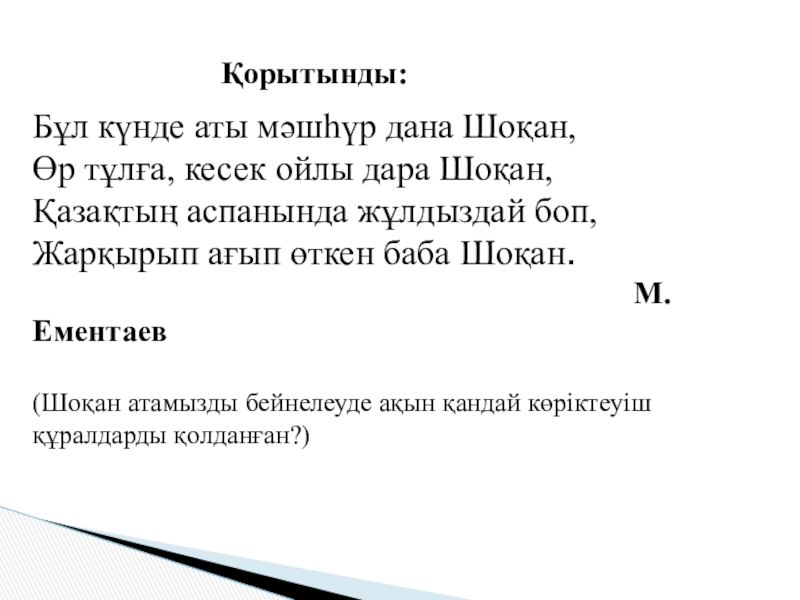 Қорытынды:

Бұл күнде аты мәшһүр дана Шоқан,
Өр тұлға, кесек ойлы дара Шоқан,
Қазақтың аспанында жұлдыздай боп,
Жарқырып ағып өткен баба Шоқан.

М. Ементаев

(Шоқан атамызды бейнелеуде ақын қандай көріктеуіш құралдарды қолданған?)